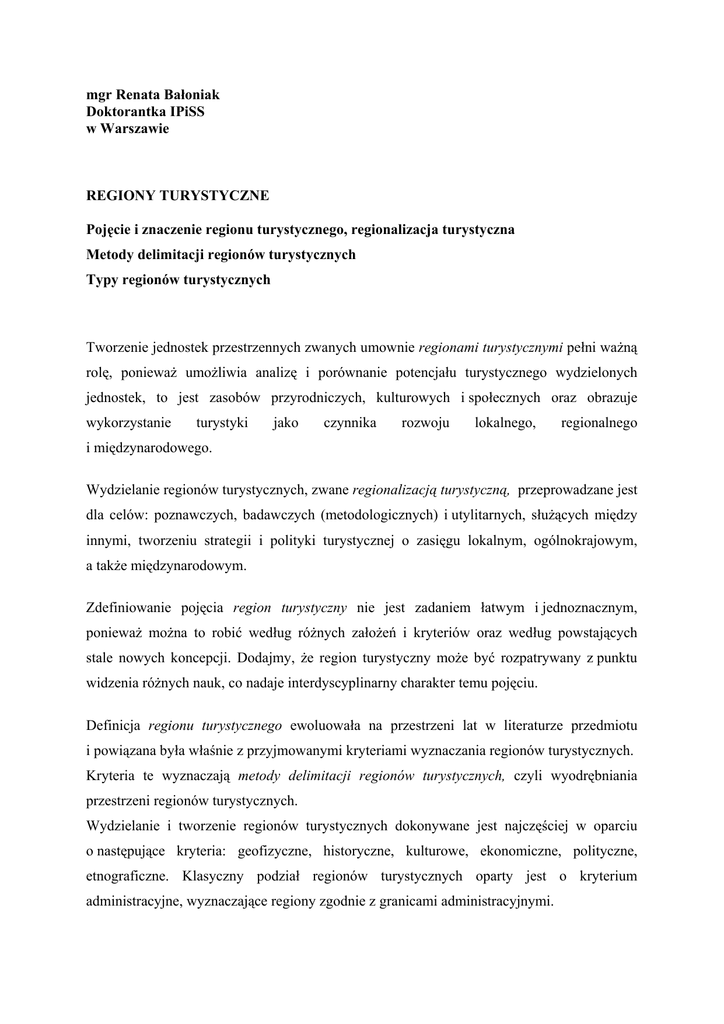 mgr Renata Bałoniak
Doktorantka IPiSS
w Warszawie

REGIONY TURYSTYCZNE

Pojęcie i znaczenie regionu turystycznego, regionalizacja turystyczna
Metody delimitacji regionów turystycznych
Typy regionów turystycznych

Tworzenie jednostek przestrzennych zwanych umownie regionami turystycznymi pełni ważną rolę, ponieważ umożliwia analizę i porównanie potencjału turystycznego wydzielonych jednostek, to jest zasobów przyrodniczych, kulturowych i społecznych oraz obrazuje wykorzystanie turystyki jako czynnika rozwoju lokalnego, regionalnego i międzynarodowego.

Wydzielanie regionów turystycznych, zwane regionalizacją turystyczną, przeprowadzane jest dla celów: poznawczych, badawczych (metodologicznych) i utylitarnych, służących między innymi, tworzeniu strategii i polityki turystycznej o zasięgu lokalnym, ogólnokrajowym, a także międzynarodowym.

Zdefiniowanie pojęcia region turystyczny nie jest zadaniem łatwym i jednoznacznym, ponieważ można to robić według różnych założeń i kryteriów oraz według powstających stale nowych koncepcji. Dodajmy, że region turystyczny może być rozpatrywany z punktu widzenia różnych nauk, co nadaje interdyscyplinarny charakter temu pojęciu.

Definicja regionu turystycznego ewoluowała na przestrzeni lat w literaturze przedmiotu i powiązana była właśnie z przyjmowanymi kryteriami wyznaczania regionów turystycznych. Kryteria te wyznaczają metody delimitacji regionów turystycznych, czyli wyodrębniania przestrzeni regionów turystycznych.
Wydzielanie i tworzenie regionów turystycznych dokonywane jest najczęściej w oparciu o następujące kryteria: geofizyczne, historyczne, kulturowe, ekonomiczne, polityczne, etnograficzne. Klasyczny podział regionów turystycznych oparty jest o kryterium administracyjne, wyznaczające regiony zgodnie z granicami administracyjnymi.